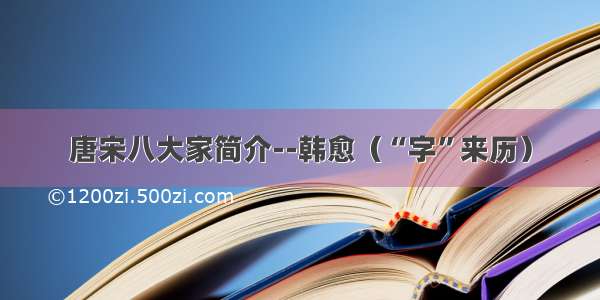 唐宋八大家简介--韩愈（“字”来历）

©1200zi.500zi.com